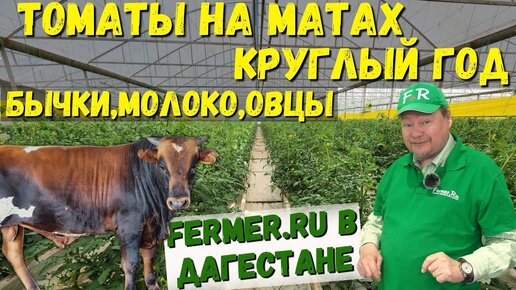 ТОМАТЫ НА МАТАХ
КРУГЛЫЙ ГОД
БЫЧКИ,МОЛОКО,ОВЦЫ

F.R

Fermer.Ru

FERMER.RU В ДАГЕСТАНЕ